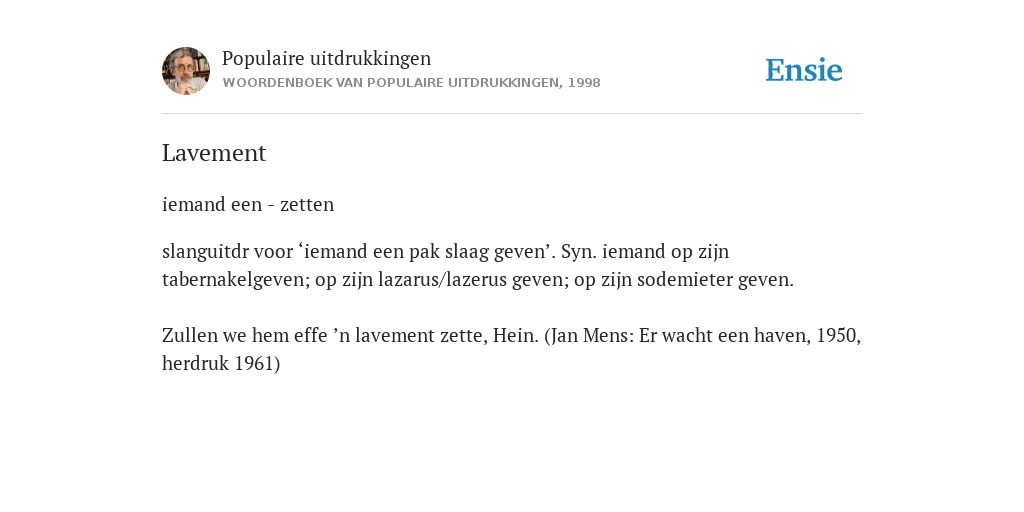 Populaire uitdrukkingen
WOORDENBOEK VAN POPULAIRE UITDRUKKINGEN, 1998

Ensie

Lavement

iemand een - zetten

slanguitdr voor ‘iemand een pak slaag geven’. Syn. iemand op zijn tabernakelgeven; op zijn lazarus/lazerus geven; op zijn sodemieter geven.

Zullen we hem effe ’n lavement zette, Hein. (Jan Mens: Er wacht een haven, 1950, herdruk 1961)